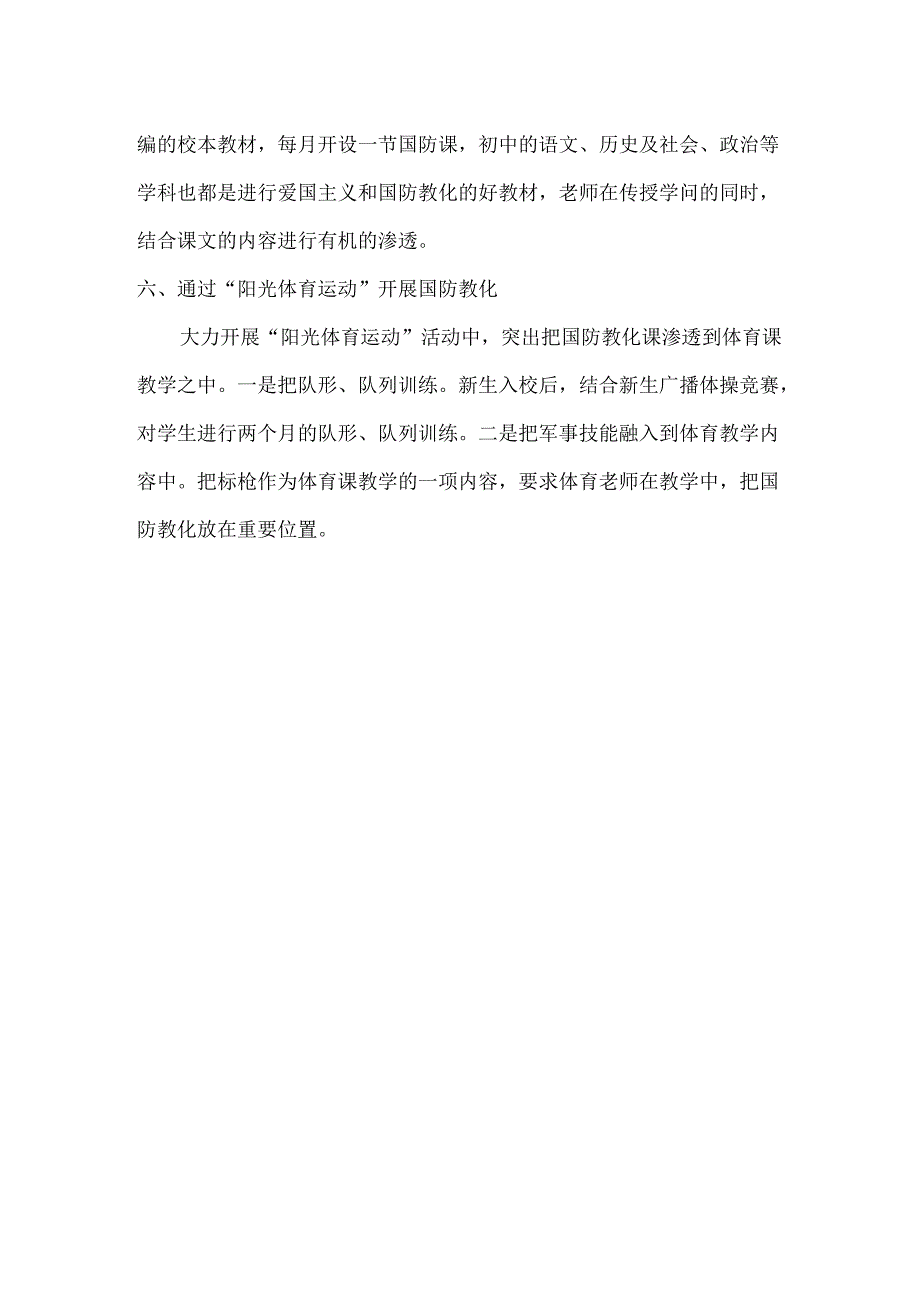 编的校本教材，每月开设一节国防课，初中的语文、历史及社会、政治等学科也都是进行爱国主义和国防教化的好教材，老师在传授学问的同时，结合课文的内容进行有机的渗透。

六、通过“阳光体育运动”开展国防教化

大力开展“阳光体育运动”活动中，突出把国防教化课渗透到体育课教学之中。一是把队形、队列训练。新生入校后，结合新生广播体操竞赛，对学生进行两个月的队形、队列训练。二是把军事技能融入到体育教学内容中。把标枪作为体育课教学的一项内容，要求体育老师在教学中，把国防教化放在重要位置。